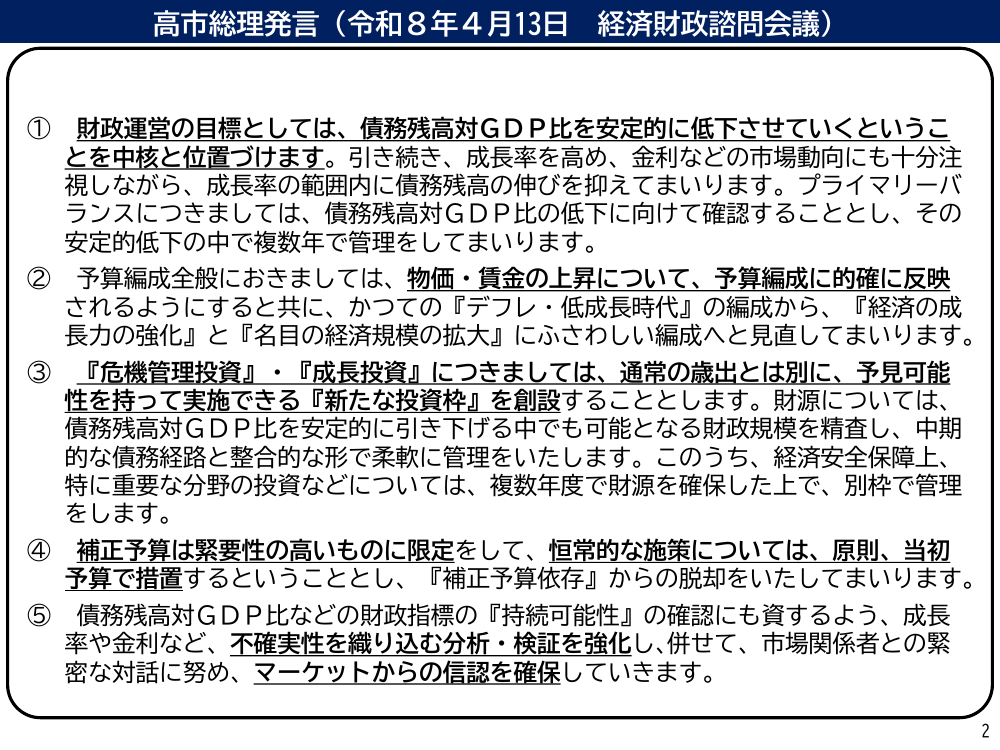 高市総理発言（令和８年４月13日　経済財政諮問会議）

①　財政運営の目標としては、債務残高対ＧＤＰ比を安定的に低下させていくということを中核と位置づけます。引き続き、成長率を高め、金利などの市場動向にも十分注視しながら、成長率の範囲内に債務残高の伸びを抑えてまいります。プライマリーバランスにつきましては、債務残高対ＧＤＰ比の低下に向けて確認することとし、その安定的低下の中で複数年で管理をしてまいります。

②　予算編成全般におきましては、物価・賃金の上昇について、予算編成に的確に反映されるようにすると共に、かつての『デフレ・低成長時代』の編成から、『経済の成長力の強化』と『名目の経済規模の拡大』にふさわしい編成へと見直してまいります。

③　『危機管理投資』・『成長投資』につきましては、通常の歳出とは別に、予見可能性を持って実施できる『新たな投資枠』を創設することとします。財源については、債務残高対ＧＤＰ比を安定的に引き下げる中でも可能となる財政規模を精査し、中期的な債務経路と整合的な形で柔軟に管理をいたします。このうち、経済安全保障上、特に重要な分野の投資などについては、複数年度で財源を確保した上で、別枠で管理をします。

④　補正予算は緊要性の高いものに限定をして、恒常的な施策については、原則、当初予算で措置するということとし、『補正予算依存』からの脱却をいたしてまいります。

⑤　債務残高対ＧＤＰ比などの財政指標の『持続可能性』の確認にも資するよう、成長率や金利など、不確実性を織り込む分析・検証を強化し、併せて、市場関係者との緊密な対話に努め、マーケットからの信認を確保していきます。

2